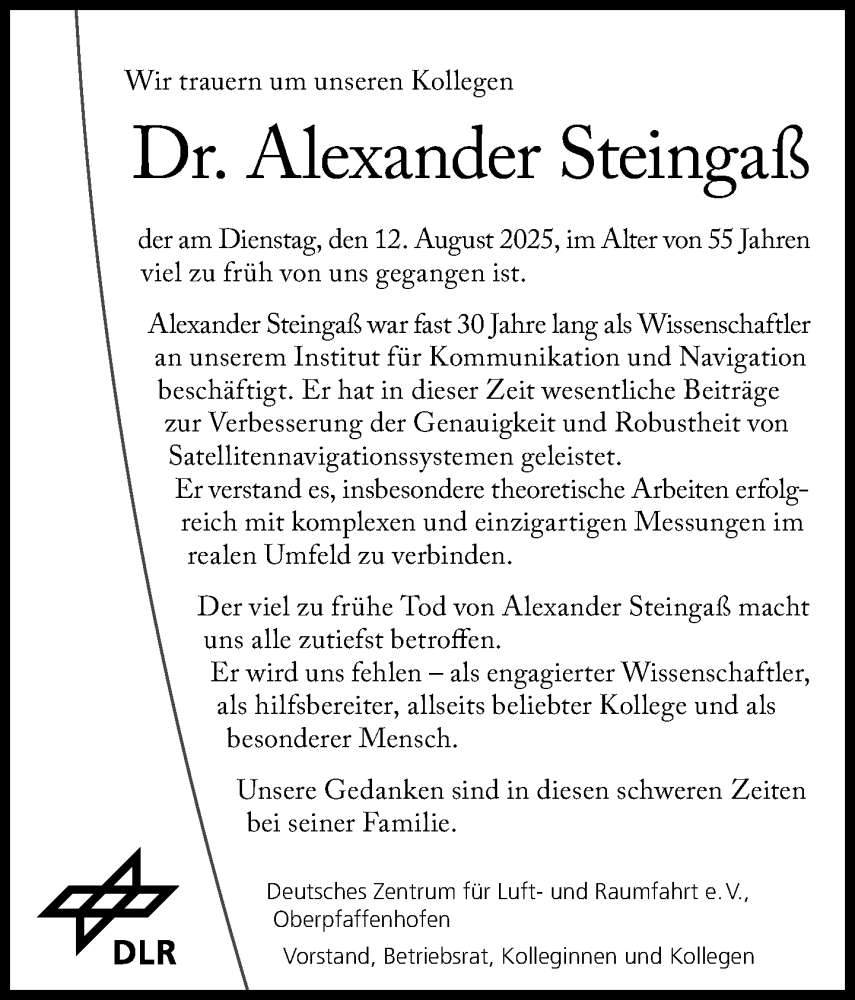 Wir trauern um unseren Kollegen

Dr. Alexander Steingaß

der am Dienstag, den 12. August 2025, im Alter von 55 Jahren viel zu früh von uns gegangen ist.

Alexander Steingaß war fast 30 Jahre lang als Wissenschaftler an unserem Institut für Kommunikation und Navigation beschäftigt. Er hat in dieser Zeit wesentliche Beiträge zur Verbesserung der Genauigkeit und Robustheit von Satellitennavigationssystemen geleistet.
Er verstand es, insbesondere theoretische Arbeiten erfolgreich mit komplexen und einzigartigen Messungen im realen Umfeld zu verbinden.

Der viel zu frühe Tod von Alexander Steingaß macht uns alle zutiefst betroffen.
Er wird uns fehlen – als engagierter Wissenschaftler, als hilfsbereiter, allseits beliebter Kollege und als besonderer Mensch.

Unsere Gedanken sind in diesen schweren Zeiten bei seiner Familie.

DLR

Deutsches Zentrum für Luft- und Raumfahrt e. V., Oberpfaffenhofen

Vorstand, Betriebsrat, Kolleginnen und Kollegen